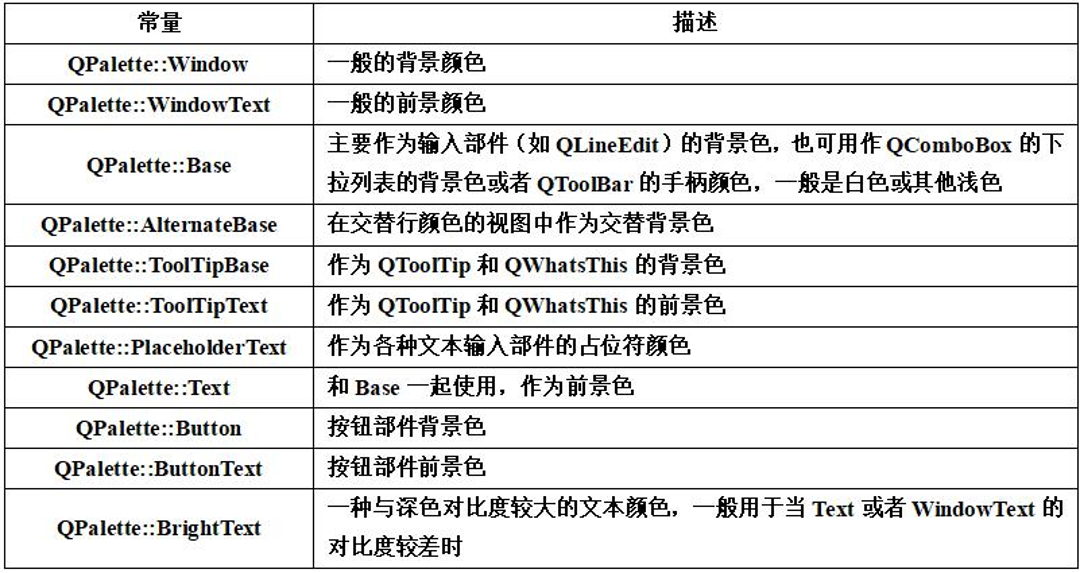 | 常量 | 描述 |
|---|---|
| QPalette::Window | 一般的背景颜色 |
| QPalette::WindowText | 一般的前景颜色 |
| QPalette::Base | 主要作为输入部件（如 QLineEdit）的背景色，也可用作 QComboBox 的下拉列表的背景色或者 QToolBar 的手柄颜色，一般是白色或其他浅色 |
| QPalette::AlternateBase | 在交替行颜色的视图中作为交替背景色 |
| QPalette::ToolTipBase | 作为 QToolTip 和 QWhatsThis 的背景色 |
| QPalette::ToolTipText | 作为 QToolTip 和 QWhatsThis 的前景色 |
| QPalette::PlaceholderText | 作为各种文本输入部件的占位符颜色 |
| QPalette::Text | 和 Base 一起使用，作为前景色 |
| QPalette::Button | 按钮部件背景色 |
| QPalette::ButtonText | 按钮部件前景色 |
| QPalette::BrightText | 一种与深色对比度较大的文本颜色，一般用于当 Text 或者 WindowText 的对比度较差时 |